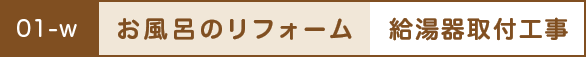 01-w お風呂のリフォーム 給湯器取付工事